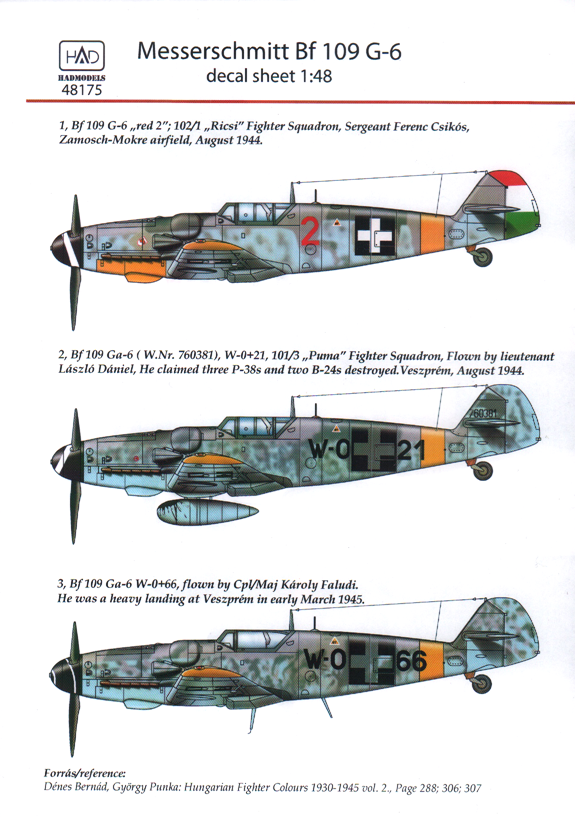 HAD
HADMODELS
48175

Messerschmitt Bf 109 G-6
decal sheet 1:48

1, Bf 109 G-6 „red 2"; 102/1 „Ricsi" Fighter Squadron, Sergeant Ferenc Csikós, Zamosch-Mokre airfield, August 1944.

2

2, Bf 109 Ga-6 ( W.Nr. 760381), W-0+21, 101/3 „Puma" Fighter Squadron, Flown by lieutenant László Dániel, He claimed three P-38s and two B-24s destroyed.Veszprém, August 1944.

760381
W-0 21

3, Bf 109 Ga-6 W-0+66, flown by Cpl/Maj Károly Faludi. He was a heavy landing at Veszprém in early March 1945.

W-0 66

Forrás/reference:
Dénes Bernád, György Punka: Hungarian Fighter Colours 1930-1945 vol. 2., Page 288; 306; 307